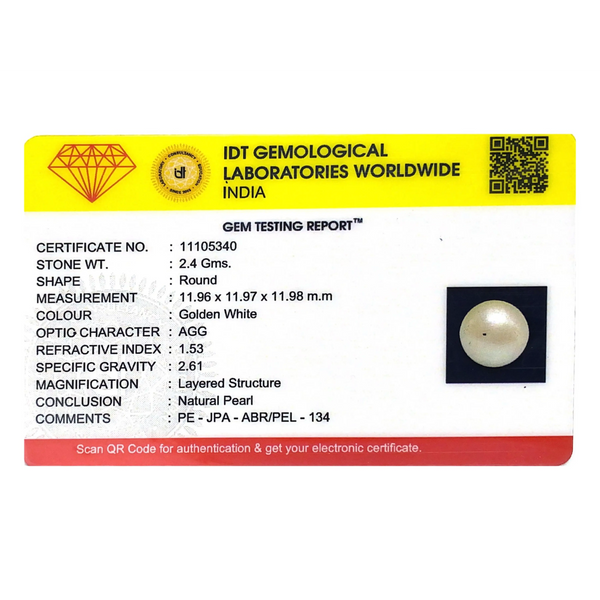 IDT GEMOLOGICAL
LABORATORIES WORLDWIDE
INDIA

GEM TESTING REPORT™

CERTIFICATE NO. : 11105340
STONE WT. : 2.4 Gms.
SHAPE : Round
MEASUREMENT : 11.96 x 11.97 x 11.98 m.m
COLOUR : Golden White
OPTIC CHARACTER : AGG
REFRACTIVE INDEX : 1.53
SPECIFIC GRAVITY : 2.61
MAGNIFICATION : Layered Structure
CONCLUSION : Natural Pearl
COMMENTS : PE - JPA - ABR/PEL - 134

Scan QR Code for authentication & get your electronic certificate.